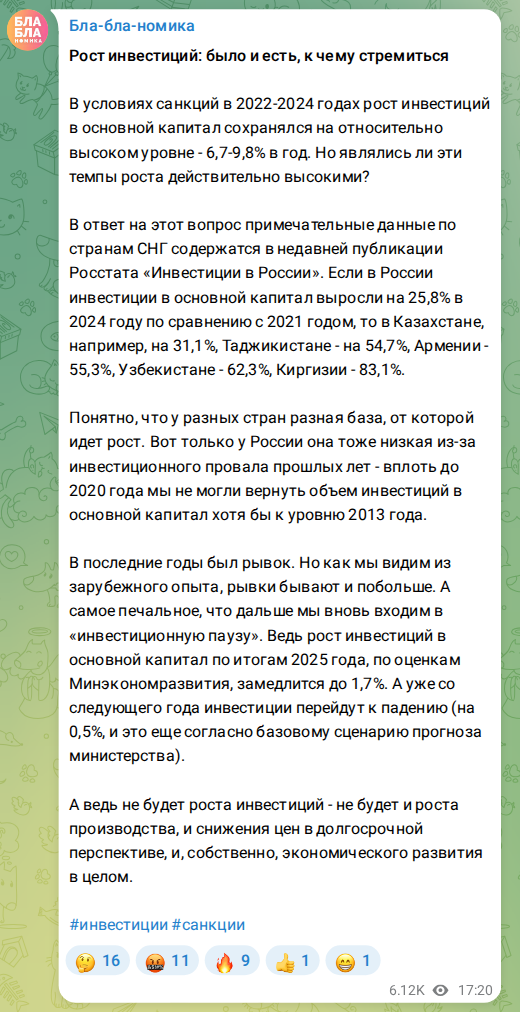 БЛА БЛА НОМИКА

Бла-бла-номика

Рост инвестиций: было и есть, к чему стремиться

В условиях санкций в 2022-2024 годах рост инвестиций в основной капитал сохранялся на относительно высоком уровне - 6,7-9,8% в год. Но являлись ли эти темпы роста действительно высокими?

В ответ на этот вопрос примечательные данные по странам СНГ содержатся в недавней публикации Росстата «Инвестиции в России». Если в России инвестиции в основной капитал выросли на 25,8% в 2024 году по сравнению с 2021 годом, то в Казахстане, например, на 31,1%, Таджикистане - на 54,7%, Армении - 55,3%, Узбекистане - 62,3%, Киргизии - 83,1%.

Понятно, что у разных стран разная база, от которой идет рост. Вот только у России она тоже низкая из-за инвестиционного провала прошлых лет - вплоть до 2020 года мы не могли вернуть объем инвестиций в основной капитал хотя бы к уровню 2013 года.

В последние годы был рывок. Но как мы видим из зарубежного опыта, рывки бывают и побольше. А самое печальное, что дальше мы вновь входим в «инвестиционную паузу». Ведь рост инвестиций в основной капитал по итогам 2025 года, по оценкам Минэкономразвития, замедлится до 1,7%. А уже со следующего года инвестиции перейдут к падению (на 0,5%, и это еще согласно базовому сценарию прогноза министерства).

А ведь не будет роста инвестиций - не будет и роста производства, и снижения цен в долгосрочной перспективе, и, собственно, экономического развития в целом.

#инвестиции #санкции

🤔 16 🤬 11 🔥 9 👍 1 😁 1

6.12K 17:20